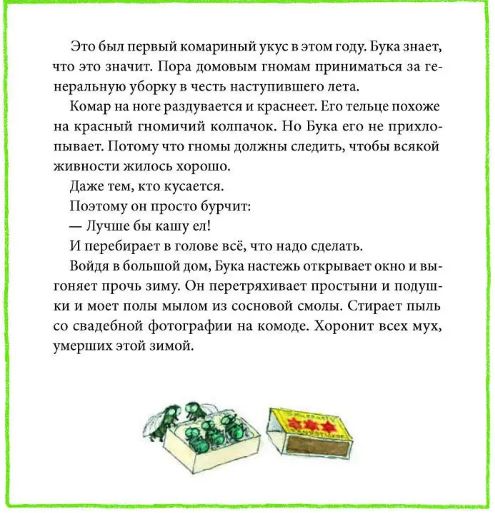 Это был первый комариный укус в этом году. Бука знает, что это значит. Пора домовым гномам приниматься за генеральную уборку в честь наступившего лета.

Комар на ноге раздувается и краснеет. Его тельце похоже на красный гномичий колпачок. Но Бука его не прихлопывает. Потому что гномы должны следить, чтобы всякой живности жилось хорошо.

Даже тем, кто кусается.

Поэтому он просто бурчит:

— Лучше бы кашу ел!

И перебирает в голове всё, что надо сделать.

Войдя в большой дом, Бука настежь открывает окно и выгоняет прочь зиму. Он перетряхивает простыни и подушки и моет полы мылом из сосновой смолы. Стирает пыль со свадебной фотографии на комоде. Хоронит всех мух, умерших этой зимой.